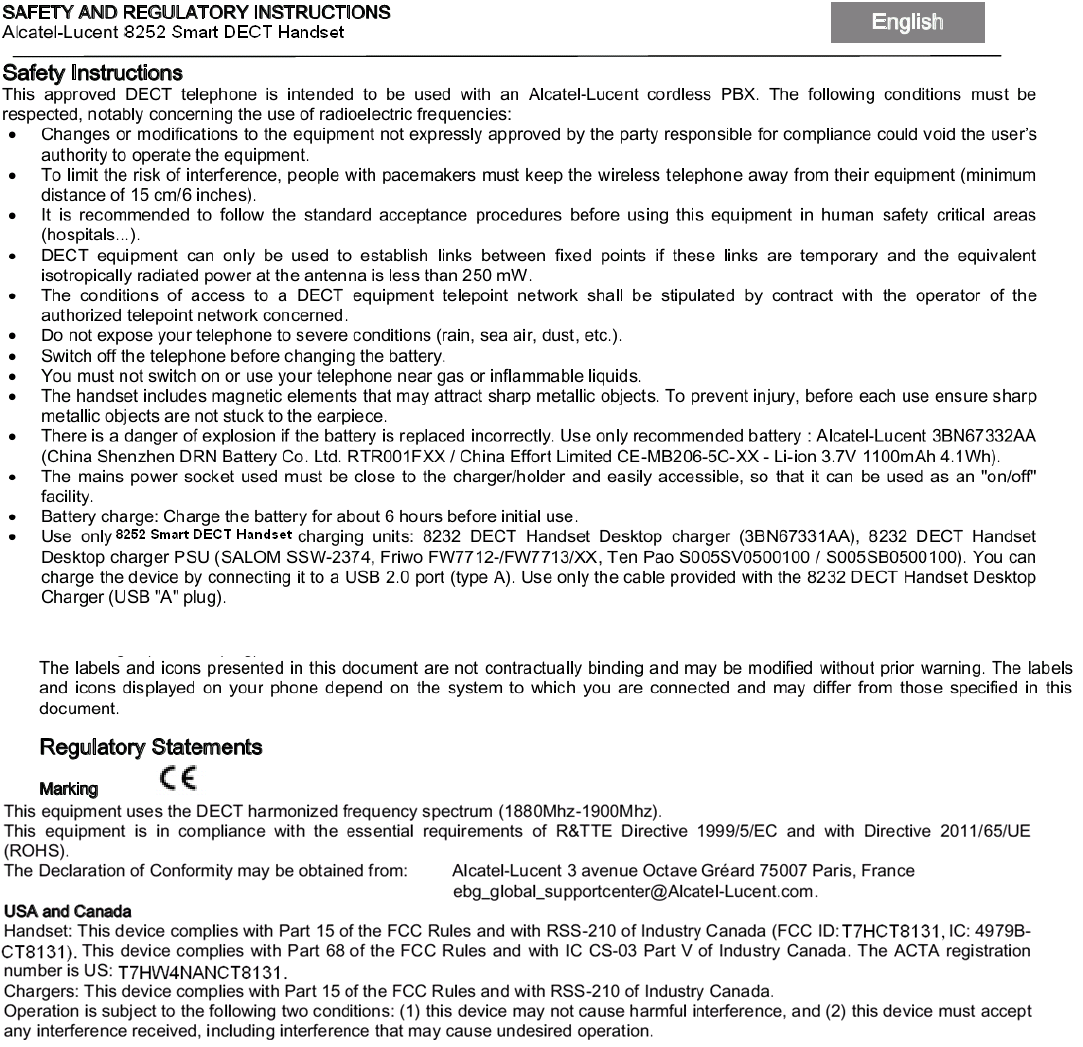 SAFETY AND REGULATORY INSTRUCTIONS
Alcatel-Lucent 8252 Smart DECT Handset

English

Safety Instructions
This approved DECT telephone is intended to be used with an Alcatel-Lucent cordless PBX. The following conditions must be respected, notably concerning the use of radioelectric frequencies:
• Changes or modifications to the equipment not expressly approved by the party responsible for compliance could void the user's authority to operate the equipment.
• To limit the risk of interference, people with pacemakers must keep the wireless telephone away from their equipment (minimum distance of 15 cm/6 inches).
• It is recommended to follow the standard acceptance procedures before using this equipment in human safety critical areas (hospitals...).
• DECT equipment can only be used to establish links between fixed points if these links are temporary and the equivalent isotropically radiated power at the antenna is less than 250 mW.
• The conditions of access to a DECT equipment telepoint network shall be stipulated by contract with the operator of the authorized telepoint network concerned.
• Do not expose your telephone to severe conditions (rain, sea air, dust, etc.).
• Switch off the telephone before changing the battery.
• You must not switch on or use your telephone near gas or inflammable liquids.
• The handset includes magnetic elements that may attract sharp metallic objects. To prevent injury, before each use ensure sharp metallic objects are not stuck to the earpiece.
• There is a danger of explosion if the battery is replaced incorrectly. Use only recommended battery : Alcatel-Lucent 3BN67332AA (China Shenzhen DRN Battery Co. Ltd. RTR001FXX / China Effort Limited CE-MB206-5C-XX - Li-ion 3.7V 1100mAh 4.1Wh).
• The mains power socket used must be close to the charger/holder and easily accessible, so that it can be used as an "on/off" facility.
• Battery charge: Charge the battery for about 6 hours before initial use.
• Use only 8252 Smart DECT Handset charging units: 8232 DECT Handset Desktop charger (3BN67331AA), 8232 DECT Handset Desktop charger PSU (SALOM SSW-2374, Friwo FW7712-/FW7713/XX, Ten Pao S005SV0500100 / S005SB0500100). You can charge the device by connecting it to a USB 2.0 port (type A). Use only the cable provided with the 8232 DECT Handset Desktop Charger (USB "A" plug).

The labels and icons presented in this document are not contractually binding and may be modified without prior warning. The labels and icons displayed on your phone depend on the system to which you are connected and may differ from those specified in this document.

Regulatory Statements

Marking CE
This equipment uses the DECT harmonized frequency spectrum (1880Mhz-1900Mhz).
This equipment is in compliance with the essential requirements of R&TTE Directive 1999/5/EC and with Directive 2011/65/UE (ROHS).
The Declaration of Conformity may be obtained from: Alcatel-Lucent 3 avenue Octave Gréard 75007 Paris, France ebg_global_supportcenter@Alcatel-Lucent.com.
USA and Canada
Handset: This device complies with Part 15 of the FCC Rules and with RSS-210 of Industry Canada (FCC ID:T7HCT8131, IC: 4979B-CT8131). This device complies with Part 68 of the FCC Rules and with IC CS-03 Part V of Industry Canada. The ACTA registration number is US: T7HW4NANCT8131.
Chargers: This device complies with Part 15 of the FCC Rules and with RSS-210 of Industry Canada.
Operation is subject to the following two conditions: (1) this device may not cause harmful interference, and (2) this device must accept any interference received, including interference that may cause undesired operation.